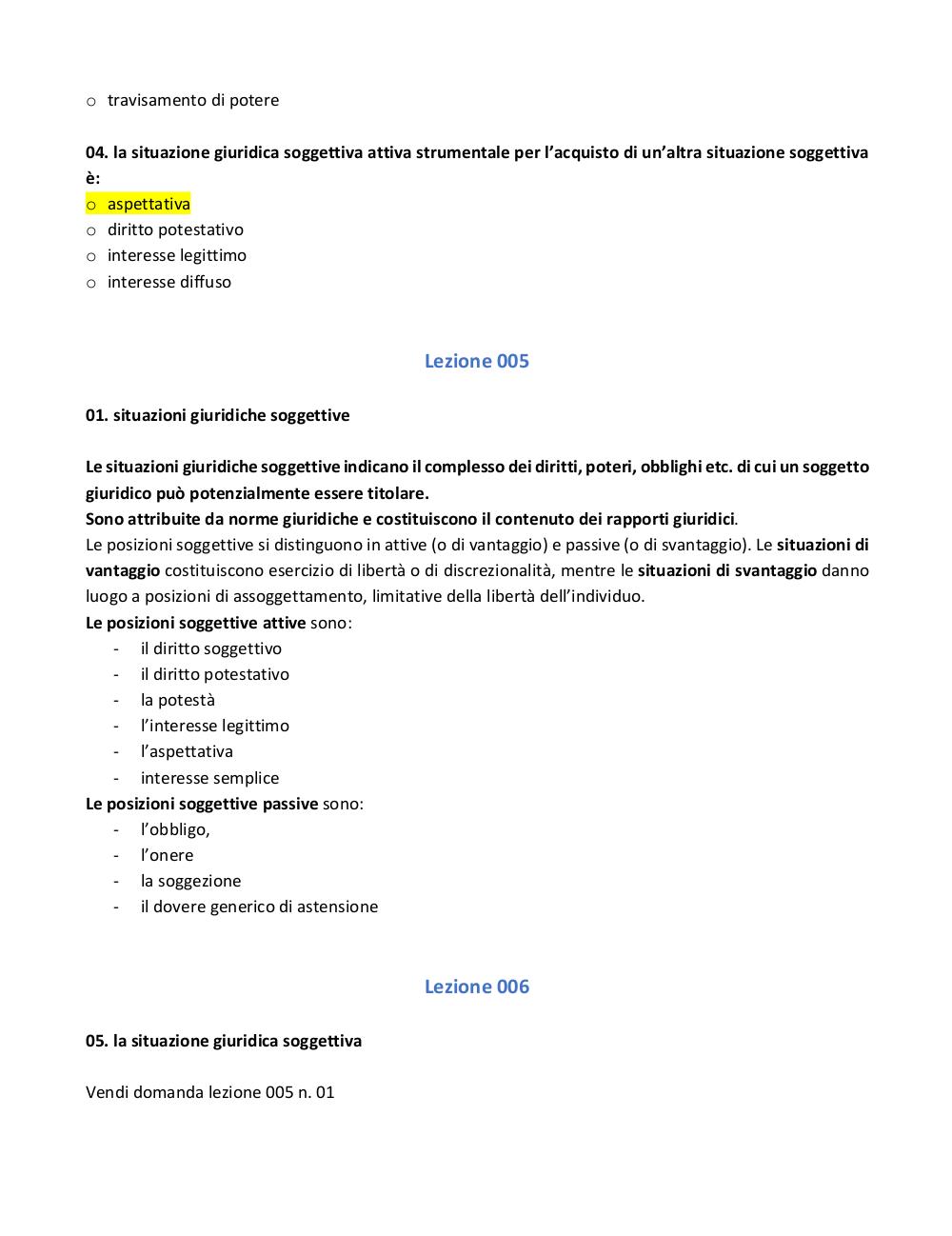 o travisamento di potere

04. la situazione giuridica soggettiva attiva strumentale per l'acquisto di un'altra situazione soggettiva è:
o aspettativa
o diritto potestativo
o interesse legittimo
o interesse diffuso

Lezione 005

01. situazioni giuridiche soggettive

Le situazioni giuridiche soggettive indicano il complesso dei diritti, poteri, obblighi etc. di cui un soggetto giuridico può potenzialmente essere titolare.
Sono attribuite da norme giuridiche e costituiscono il contenuto dei rapporti giuridici.
Le posizioni soggettive si distinguono in attive (o di vantaggio) e passive (o di svantaggio). Le situazioni di vantaggio costituiscono esercizio di libertà o di discrezionalità, mentre le situazioni di svantaggio danno luogo a posizioni di assoggettamento, limitative della libertà dell'individuo.
Le posizioni soggettive attive sono:
- il diritto soggettivo
- il diritto potestativo
- la potestà
- l'interesse legittimo
- l'aspettativa
- interesse semplice
Le posizioni soggettive passive sono:
- l'obbligo,
- l'onere
- la soggezione
- il dovere generico di astensione

Lezione 006

05. la situazione giuridica soggettiva

Vendi domanda lezione 005 n. 01